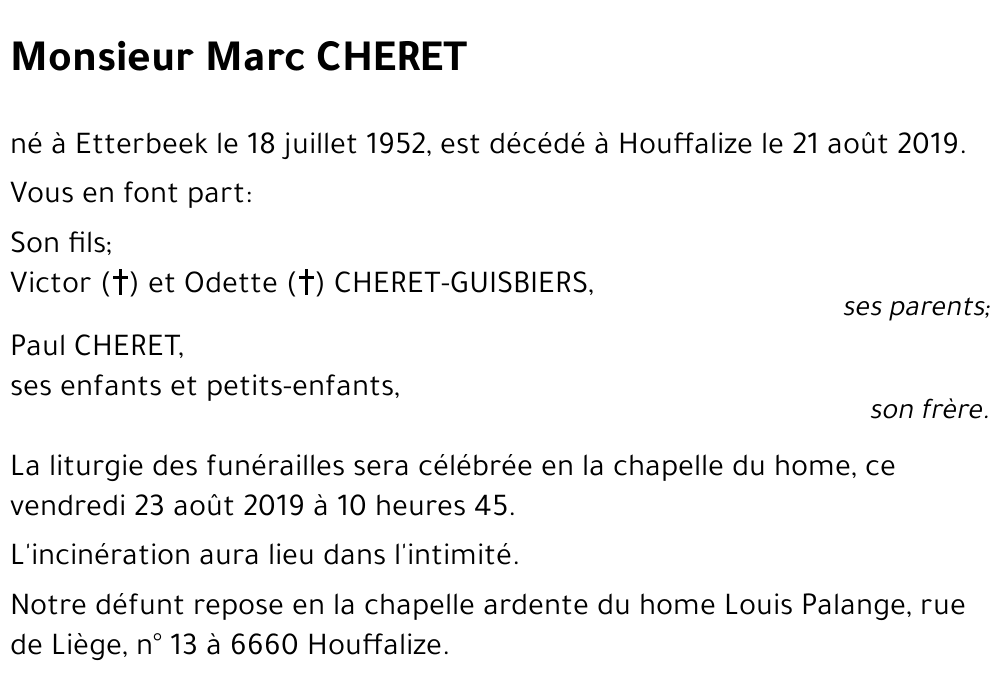 Monsieur Marc CHERET

né à Etterbeek le 18 juillet 1952, est décédé à Houffalize le 21 août 2019.

Vous en font part:

Son fils;
Victor (†) et Odette (†) CHERET-GUISBIERS,
ses parents;

Paul CHERET,
ses enfants et petits-enfants,
son frère.

La liturgie des funérailles sera célébrée en la chapelle du home, ce vendredi 23 août 2019 à 10 heures 45.

L'incinération aura lieu dans l'intimité.

Notre défunt repose en la chapelle ardente du home Louis Palange, rue de Liège, n° 13 à 6660 Houffalize.